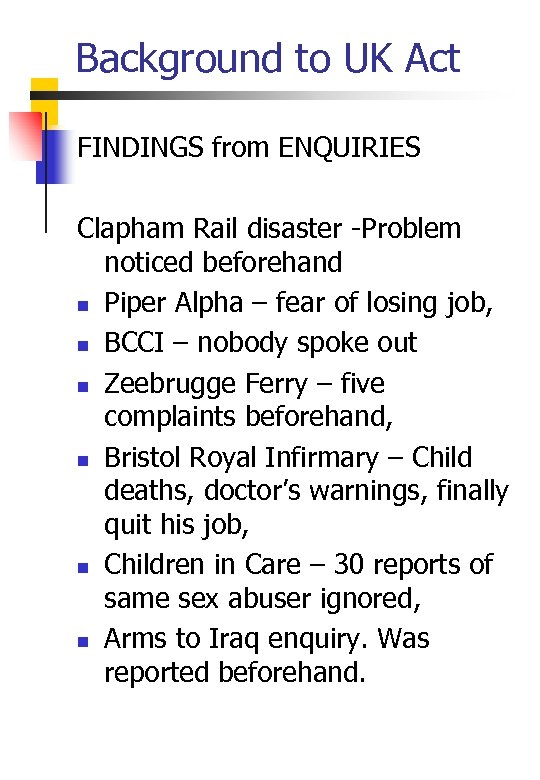 Background to UK Act

FINDINGS from ENQUIRIES

Clapham Rail disaster -Problem noticed beforehand

• Piper Alpha – fear of losing job,
• BCCI – nobody spoke out
• Zeebrugge Ferry – five complaints beforehand,
• Bristol Royal Infirmary – Child deaths, doctor's warnings, finally quit his job,
• Children in Care – 30 reports of same sex abuser ignored,
• Arms to Iraq enquiry. Was reported beforehand.